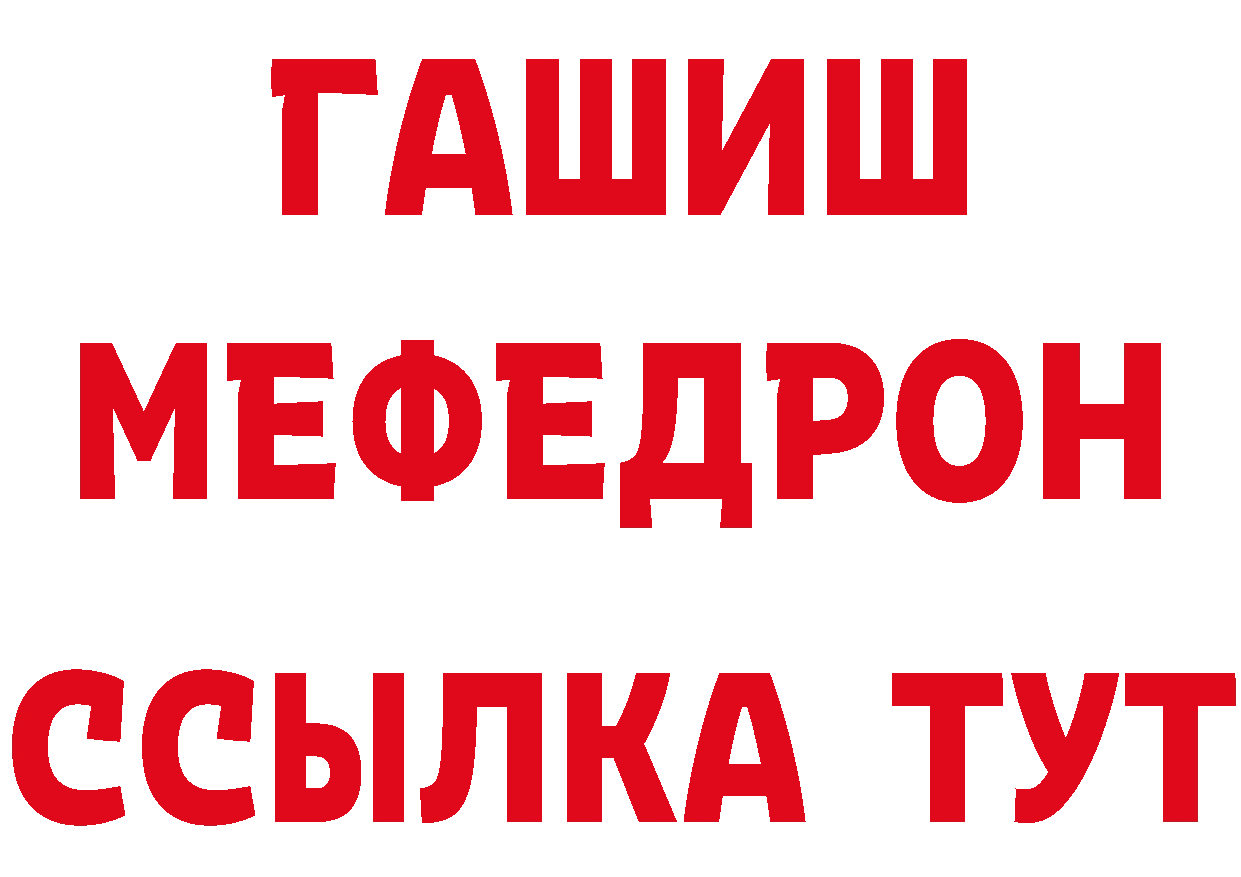 ГАШИШ
МЕФЕДРОН
ССЫЛКА ТУТ